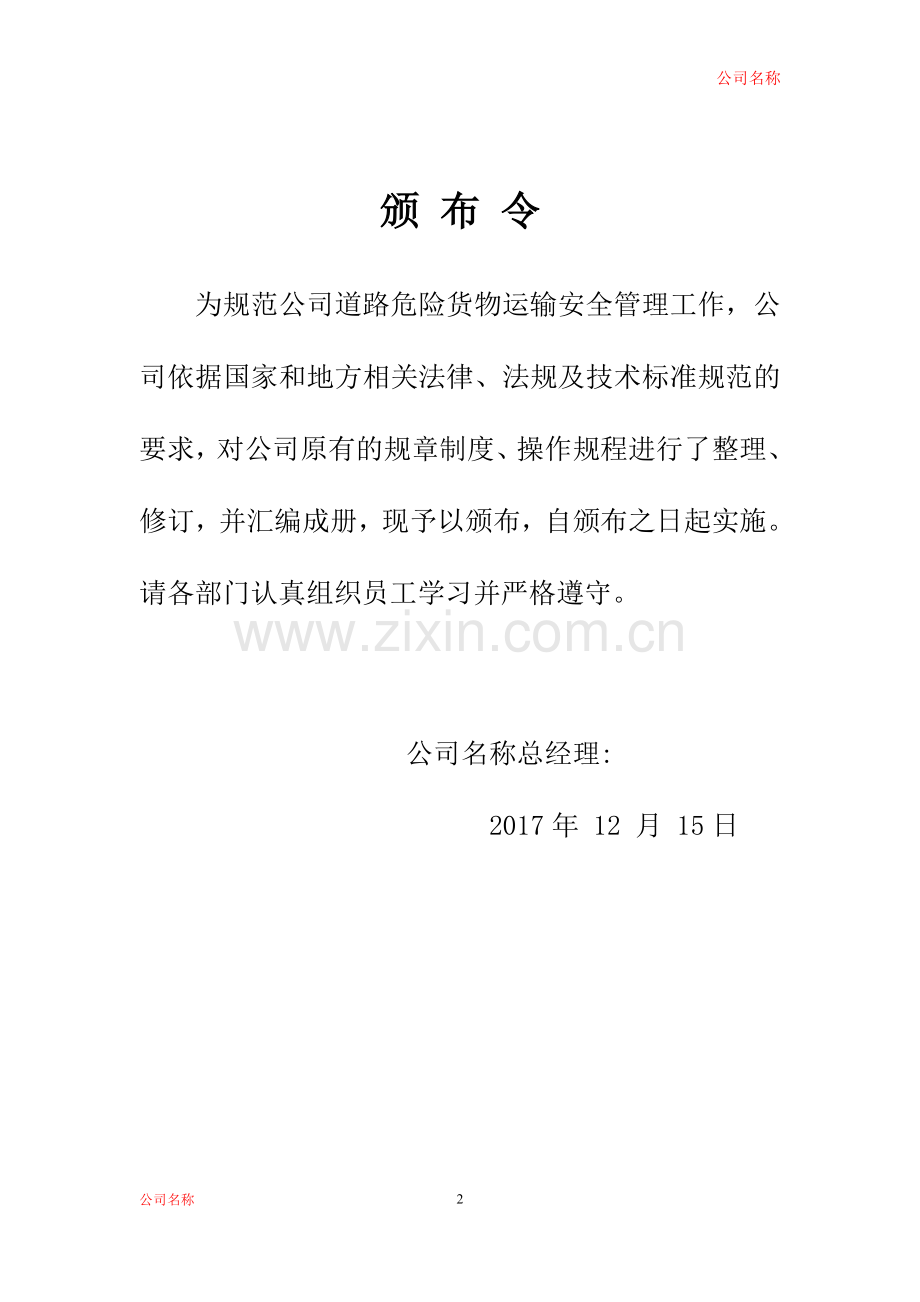 公司名称

颁 布 令

为规范公司道路危险货物运输安全管理工作，公司依据国家和地方相关法律、法规及技术标准规范的要求，对公司原有的规章制度、操作规程进行了整理、修订，并汇编成册，现予以颁布，自颁布之日起实施。请各部门认真组织员工学习并严格遵守。

www.zixin.com.cn

公司名称总经理:

2017 年 12 月 15 日

公司名称

2